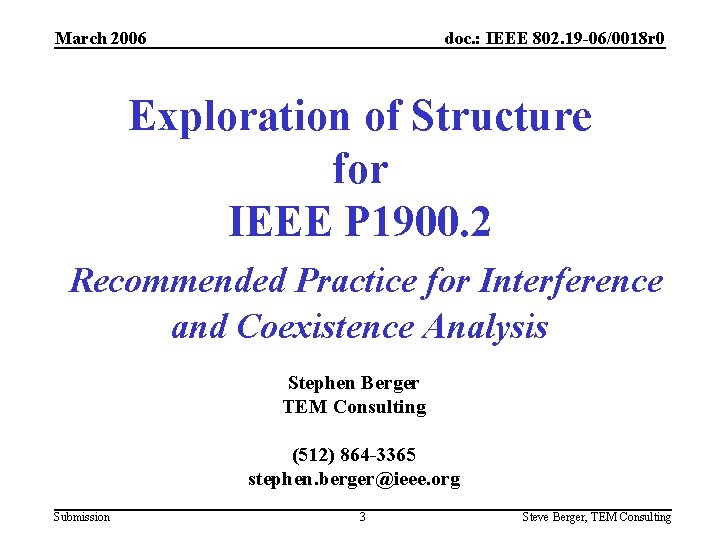 March 2006

doc.: IEEE 802.19-06/0018r0

Exploration of Structure
for
IEEE P1900.2

Recommended Practice for Interference and Coexistence Analysis

Stephen Berger
TEM Consulting

(512) 864-3365
stephen.berger@ieee.org

Submission

3

Steve Berger, TEM Consulting